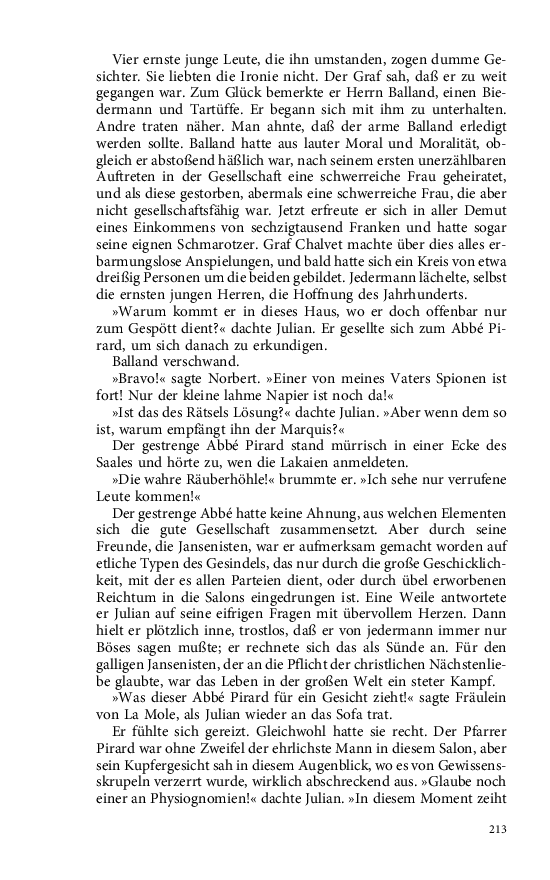 Vier ernste junge Leute, die ihn umstanden, zogen dumme Gesichter. Sie liebten die Ironie nicht. Der Graf sah, daß er zu weit gegangen war. Zum Glück bemerkte er Herrn Balland, einen Biedermann und Tartüffe. Er begann sich mit ihm zu unterhalten. Andre traten näher. Man ahnte, daß der arme Balland erledigt werden sollte. Balland hatte aus lauter Moral und Moralität, obgleich er abstoßend häßlich war, nach seinem ersten unerzählbaren Auftreten in der Gesellschaft eine schwerreiche Frau geheiratet, und als diese gestorben, abermals eine schwerreiche Frau, die aber nicht gesellschaftsfähig war. Jetzt erfreute er sich in aller Demut eines Einkommens von sechzigtausend Franken und hatte sogar seine eignen Schmarotzer. Graf Chalvet machte über dies alles erbarmungslose Anspielungen, und bald hatte sich ein Kreis von etwa dreißig Personen um die beiden gebildet. Jedermann lächelte, selbst die ernsten jungen Herren, die Hoffnung des Jahrhunderts.

»Warum kommt er in dieses Haus, wo er doch offenbar nur zum Gespött dient?« dachte Julian. Er gesellte sich zum Abbé Pirard, um sich danach zu erkundigen.

Balland verschwand.

»Bravo!« sagte Norbert. »Einer von meines Vaters Spionen ist fort! Nur der kleine lahme Napier ist noch da!«

»Ist das des Rätsels Lösung?« dachte Julian. »Aber wenn dem so ist, warum empfängt ihn der Marquis?«

Der gestrenge Abbé Pirard stand mürrisch in einer Ecke des Saales und hörte zu, wen die Lakaien anmeldeten.

»Die wahre Räuberhöhle!« brummte er. »Ich sehe nur verrufene Leute kommen!«

Der gestrenge Abbé hatte keine Ahnung, aus welchen Elementen sich die gute Gesellschaft zusammensetzt. Aber durch seine Freunde, die Jansenisten, war er aufmerksam gemacht worden auf etliche Typen des Gesindels, das nur durch die große Geschicklichkeit, mit der es allen Parteien dient, oder durch übel erworbenen Reichtum in die Salons eingedrungen ist. Eine Weile antwortete er Julian auf seine eifrigen Fragen mit übervollem Herzen. Dann hielt er plötzlich inne, trostlos, daß er von jedermann immer nur Böses sagen mußte; er rechnete sich das als Sünde an. Für den galligen Jansenisten, der an die Pflicht der christlichen Nächstenliebe glaubte, war das Leben in der großen Welt ein steter Kampf.

»Was dieser Abbé Pirard für ein Gesicht zieht!« sagte Fräulein von La Mole, als Julian wieder an das Sofa trat.

Er fühlte sich gereizt. Gleichwohl hatte sie recht. Der Pfarrer Pirard war ohne Zweifel der ehrlichste Mann in diesem Salon, aber sein Kupfergesicht sah in diesem Augenblick, wo es von Gewissensskrupeln verzerrt wurde, wirklich abschreckend aus. »Glaube noch einer an Physiognomien!« dachte Julian. »In diesem Moment zeiht

213